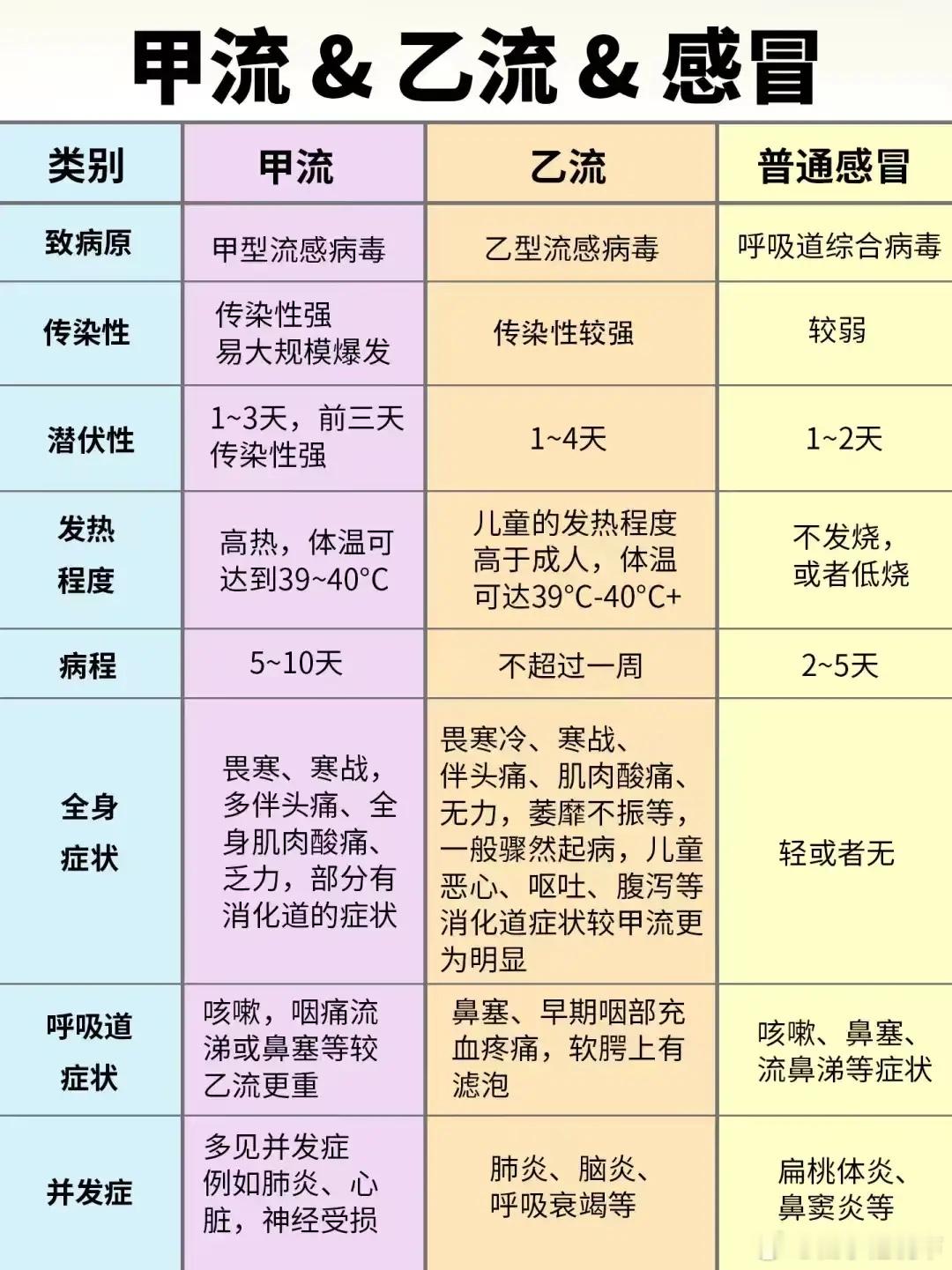 甲流 & 乙流 & 感冒

| 类别 | 甲流 | 乙流 | 普通感冒 |
|---|---|---|---|
| 致病原 | 甲型流感病毒 | 乙型流感病毒 | 呼吸道综合病毒 |
| 传染性 | 传染性强 易大规模爆发 | 传染性较强 | 较弱 |
| 潜伏性 | 1~3天，前三天传染性强 | 1~4天 | 1~2天 |
| 发热程度 | 高热，体温可达到39~40°C | 儿童的发热程度高于成人，体温可达39°C-40°C+ | 不发烧，或者低烧 |
| 病程 | 5~10天 | 不超过一周 | 2~5天 |
| 全身症状 | 畏寒、寒战，多伴头痛、全身肌肉酸痛、乏力，部分有消化道的症状 | 畏寒冷、寒战、伴头痛、肌肉酸痛、无力，萎靡不振等，一般骤然起病，儿童恶心、呕吐、腹泻等消化道症状较甲流更为明显 | 轻或者无 |
| 呼吸道症状 | 咳嗽，咽痛流涕或鼻塞等较乙流更重 | 鼻塞、早期咽部充血疼痛，软腭上有滤泡 | 咳嗽、鼻塞、流鼻涕等症状 |
| 并发症 | 多见并发症 例如肺炎、心脏，神经受损 | 肺炎、脑炎、呼吸衰竭等 | 扁桃体炎、鼻窦炎等 |